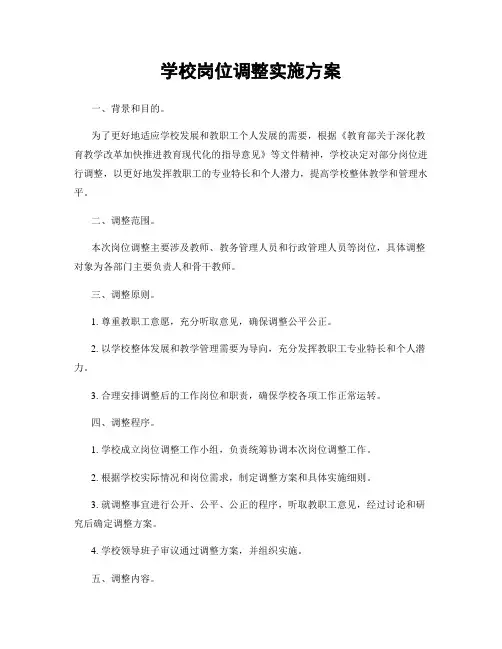 学校岗位调整实施方案

一、背景和目的。

为了更好地适应学校发展和教职工个人发展的需要，根据《教育部关于深化教育教学改革加快推进教育现代化的指导意见》等文件精神，学校决定对部分岗位进行调整，以更好地发挥教职工的专业特长和个人潜力，提高学校整体教学和管理水平。

二、调整范围。

本次岗位调整主要涉及教师、教务管理人员和行政管理人员等岗位，具体调整对象为各部门主要负责人和骨干教师。

三、调整原则。

1. 尊重教职工意愿，充分听取意见，确保调整公平公正。

2. 以学校整体发展和教学管理需要为导向，充分发挥教职工专业特长和个人潜力。

3. 合理安排调整后的工作岗位和职责，确保学校各项工作正常运转。

四、调整程序。

1. 学校成立岗位调整工作小组，负责统筹协调本次岗位调整工作。

2. 根据学校实际情况和岗位需求，制定调整方案和具体实施细则。

3. 就调整事宜进行公开、公平、公正的程序，听取教职工意见，经过讨论和研究后确定调整方案。

4. 学校领导班子审议通过调整方案，并组织实施。

五、调整内容。